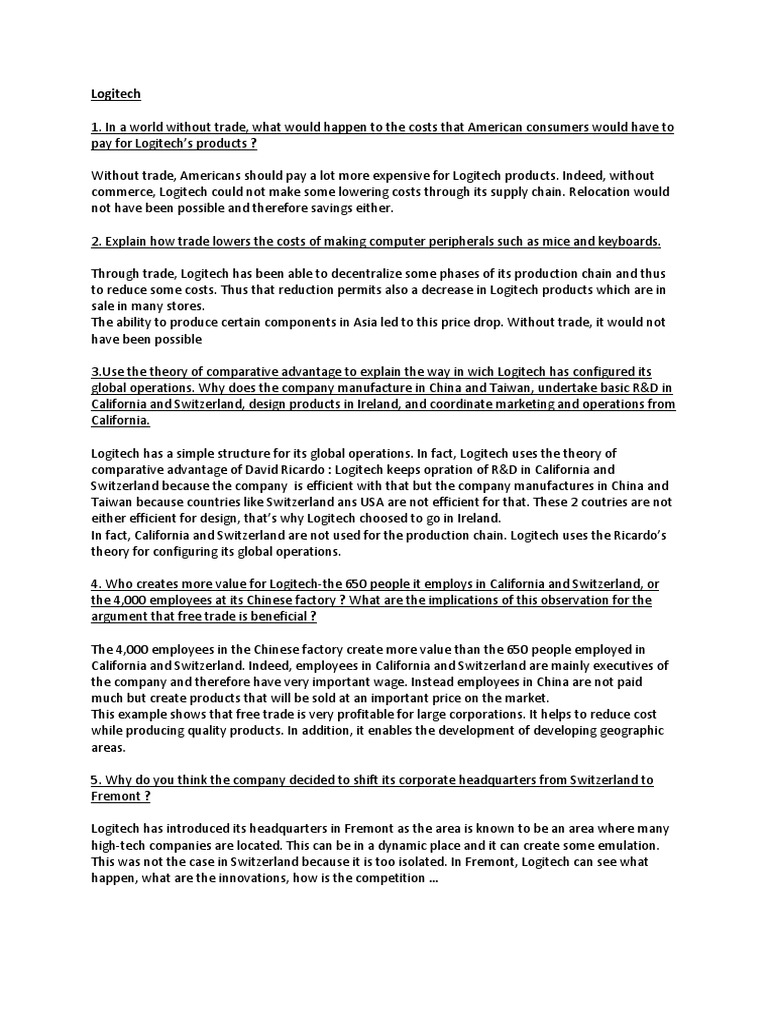 Logitech

1. In a world without trade, what would happen to the costs that American consumers would have to pay for Logitech's products ?

Without trade, Americans should pay a lot more expensive for Logitech products. Indeed, without commerce, Logitech could not make some lowering costs through its supply chain. Relocation would not have been possible and therefore savings either.

2. Explain how trade lowers the costs of making computer peripherals such as mice and keyboards.

Through trade, Logitech has been able to decentralize some phases of its production chain and thus to reduce some costs. Thus that reduction permits also a decrease in Logitech products which are in sale in many stores.
The ability to produce certain components in Asia led to this price drop. Without trade, it would not have been possible

3.Use the theory of comparative advantage to explain the way in wich Logitech has configured its global operations. Why does the company manufacture in China and Taiwan, undertake basic R&D in California and Switzerland, design products in Ireland, and coordinate marketing and operations from California.

Logitech has a simple structure for its global operations. In fact, Logitech uses the theory of comparative advantage of David Ricardo : Logitech keeps opration of R&D in California and Switzerland because the company is efficient with that but the company manufactures in China and Taiwan because countries like Switzerland ans USA are not efficient for that. These 2 coutries are not either efficient for design, that's why Logitech choosed to go in Ireland.
In fact, California and Switzerland are not used for the production chain. Logitech uses the Ricardo's theory for configuring its global operations.

4. Who creates more value for Logitech-the 650 people it employs in California and Switzerland, or the 4,000 employees at its Chinese factory ? What are the implications of this observation for the argument that free trade is beneficial ?

The 4,000 employees in the Chinese factory create more value than the 650 people employed in California and Switzerland. Indeed, employees in California and Switzerland are mainly executives of the company and therefore have very important wage. Instead employees in China are not paid much but create products that will be sold at an important price on the market.
This example shows that free trade is very profitable for large corporations. It helps to reduce cost while producing quality products. In addition, it enables the development of developing geographic areas.

5. Why do you think the company decided to shift its corporate headquarters from Switzerland to Fremont ?

Logitech has introduced its headquarters in Fremont as the area is known to be an area where many high-tech companies are located. This can be in a dynamic place and it can create some emulation. This was not the case in Switzerland because it is too isolated. In Fremont, Logitech can see what happen, what are the innovations, how is the competition …